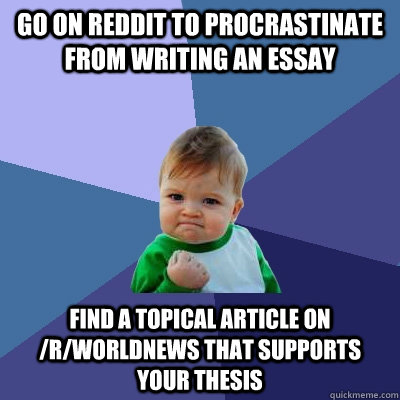 GO ON REDDIT TO PROCRASTINATE FROM WRITING AN ESSAY

FIND A TOPICAL ARTICLE ON /R/WORLDNEWS THAT SUPPORTS YOUR THESIS

quickmeme.com